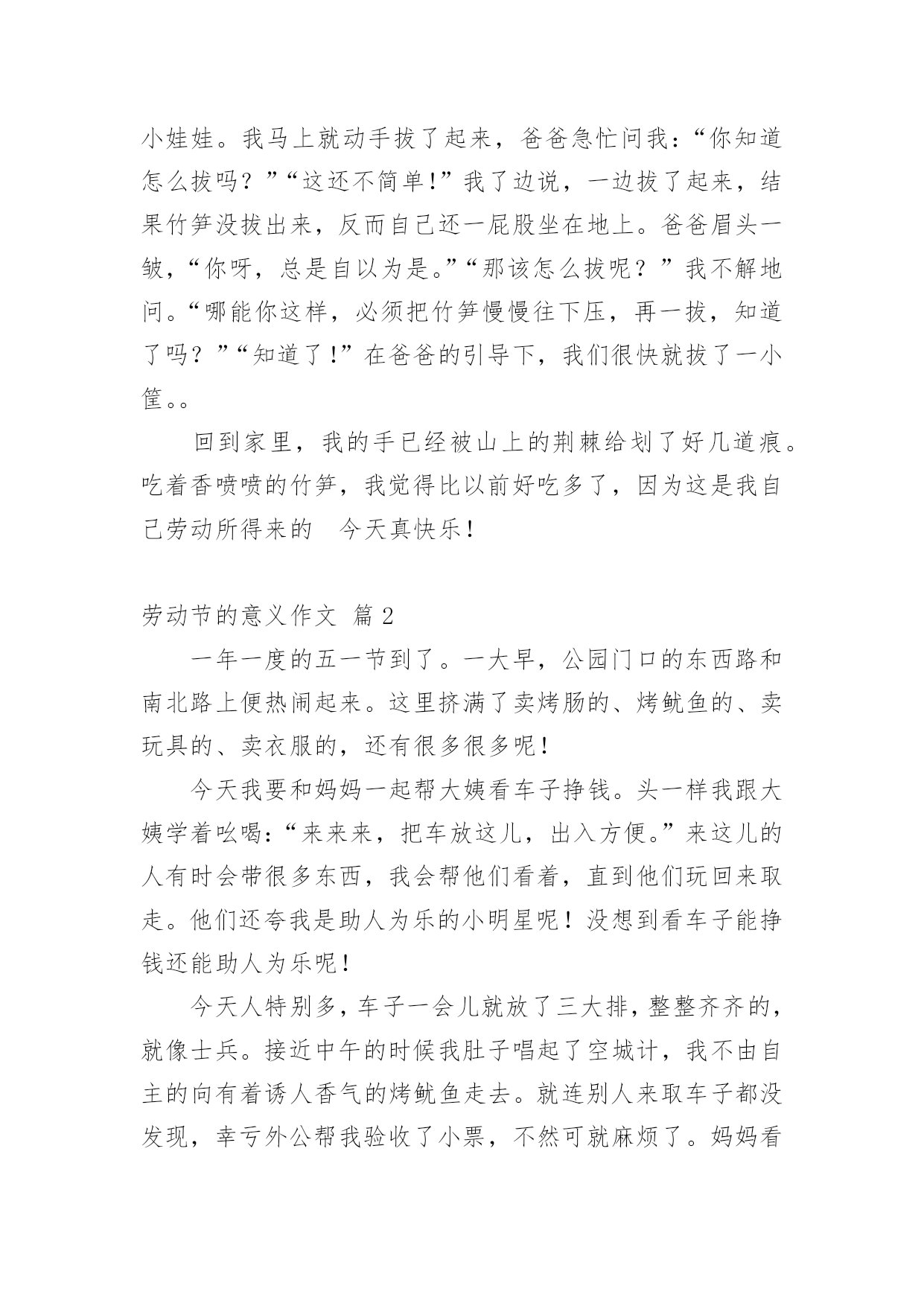 小娃娃。我马上就动手拔了起来，爸爸急忙问我：“你知道怎么拔吗？”“这还不简单!”我了边说，一边拔了起来，结果竹笋没拔出来，反而自己还一屁股坐在地上。爸爸眉头一皱，“你呀，总是自以为是。”“那该怎么拔呢？”我不解地问。“哪能你这样，必须把竹笋慢慢往下压，再一拔，知道了吗？”“知道了!”在爸爸的引导下，我们很快就拔了一小筐。。

回到家里，我的手已经被山上的荆棘给划了好几道痕。吃着香喷喷的竹笋，我觉得比以前好吃多了，因为这是我自己劳动所得来的　今天真快乐！

劳动节的意义作文 篇 2

一年一度的五一节到了。一大早，公园门口的东西路和南北路上便热闹起来。这里挤满了卖烤肠的、烤鱿鱼的、卖玩具的、卖衣服的，还有很多很多呢！

今天我要和妈妈一起帮大姨看车子挣钱。头一样我跟大姨学着吆喝：“来来来，把车放这儿，出入方便。”来这儿的人有时会带很多东西，我会帮他们看着，直到他们玩回来取走。他们还夸我是助人为乐的小明星呢！没想到看车子能挣钱还能助人为乐呢！

今天人特别多，车子一会儿就放了三大排，整整齐齐的，就像士兵。接近中午的时候我肚子唱起了空城计，我不由自主的向有着诱人香气的烤鱿鱼走去。就连别人来取车子都没发现，幸亏外公帮我验收了小票，不然可就麻烦了。妈妈看